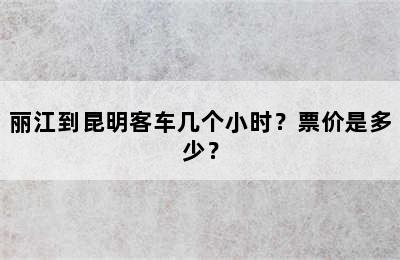 丽江到昆明客车几个小时？票价是多少？